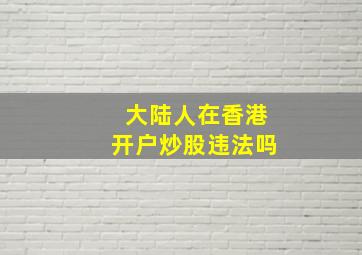 大陆人在香港
开户炒股违法吗